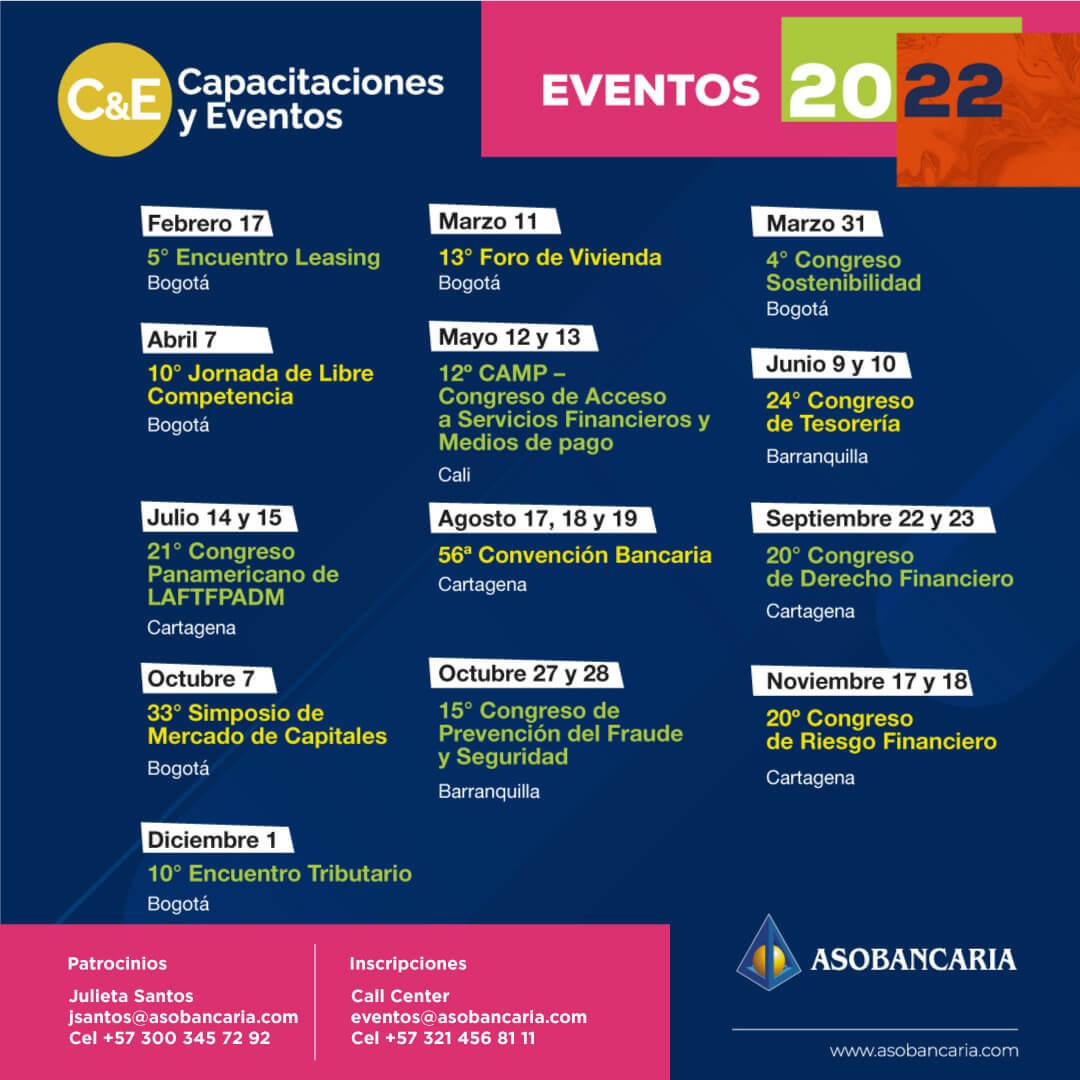 C&E Capacitaciones y Eventos

EVENTOS 2022

Febrero 17
5° Encuentro Leasing
Bogotá

Abril 7
10° Jornada de Libre Competencia
Bogotá

Julio 14 y 15
21° Congreso Panamericano de LAFTFPADM
Cartagena

Octubre 7
33° Simposio de Mercado de Capitales
Bogotá

Diciembre 1
10° Encuentro Tributario
Bogotá

Marzo 11
13° Foro de Vivienda
Bogotá

Mayo 12 y 13
12º CAMP – Congreso de Acceso a Servicios Financieros y Medios de pago
Cali

Agosto 17, 18 y 19
56ª Convención Bancaria
Cartagena

Octubre 27 y 28
15° Congreso de Prevención del Fraude y Seguridad
Barranquilla

Marzo 31
4° Congreso Sostenibilidad
Bogotá

Junio 9 y 10
24° Congreso de Tesorería
Barranquilla

Septiembre 22 y 23
20° Congreso de Derecho Financiero
Cartagena

Noviembre 17 y 18
20º Congreso de Riesgo Financiero
Cartagena

Patrocinios
Julieta Santos
jsantos@asobancaria.com
Cel +57 300 345 72 92

Inscripciones
Call Center
eventos@asobancaria.com
Cel +57 321 456 81 11

ASOBANCARIA
www.asobancaria.com